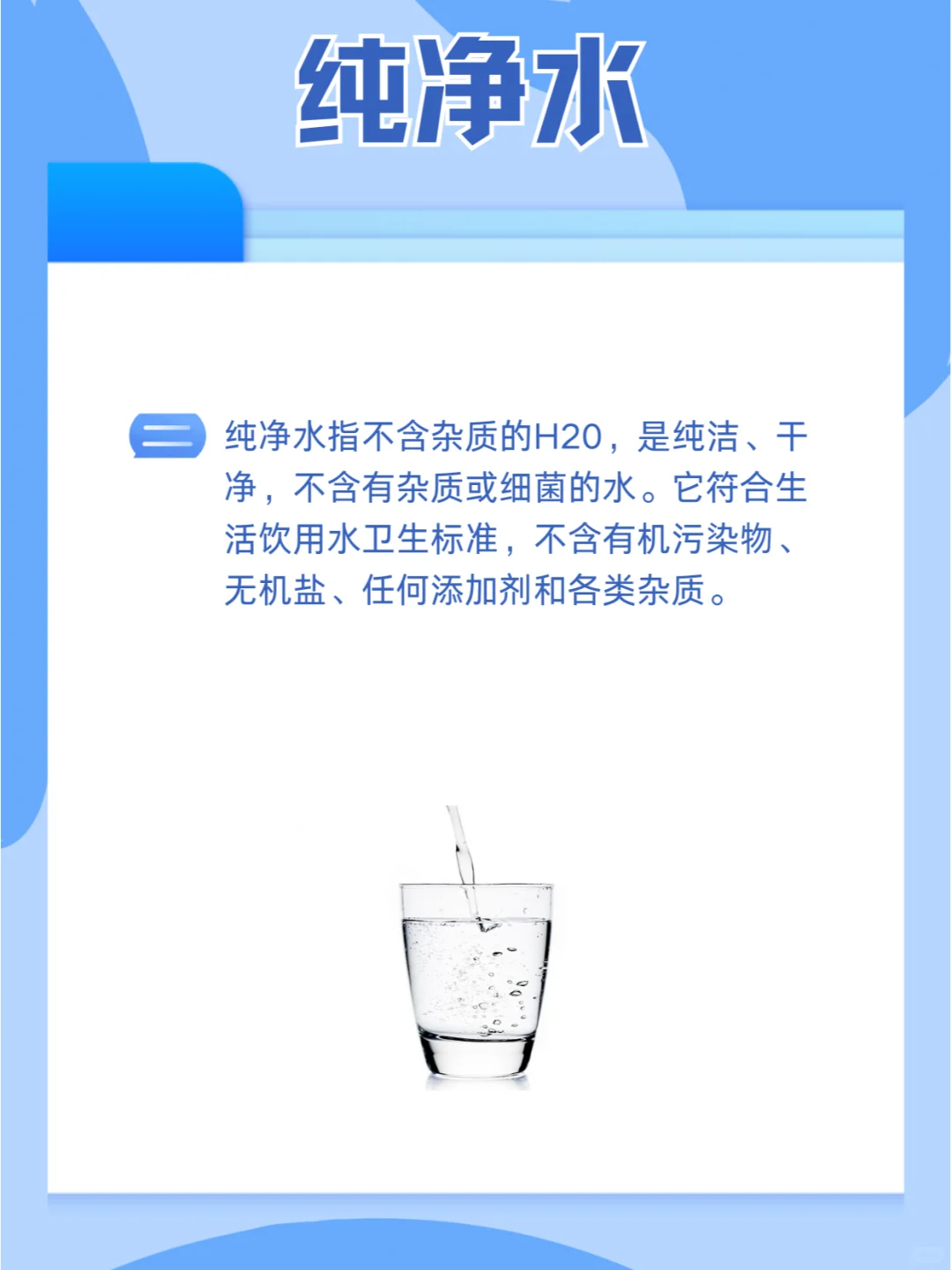 纯净水

纯净水指不含杂质的H20，是纯洁、干净，不含有杂质或细菌的水。它符合生活饮用水卫生标准，不含有机污染物、无机盐、任何添加剂和各类杂质。